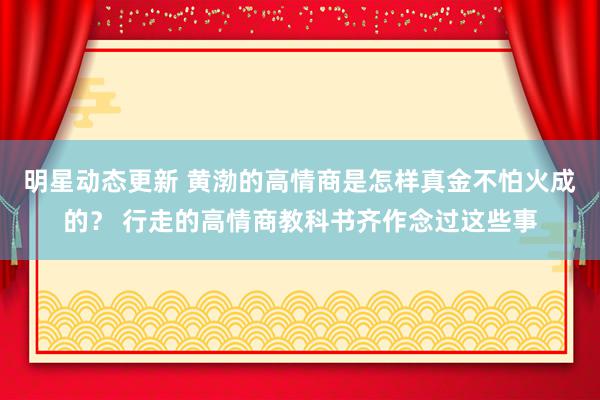 明星动态更新 黄渤的高情商是怎样真金不怕火成的？ 行走的高情商教科书齐作念过这些事